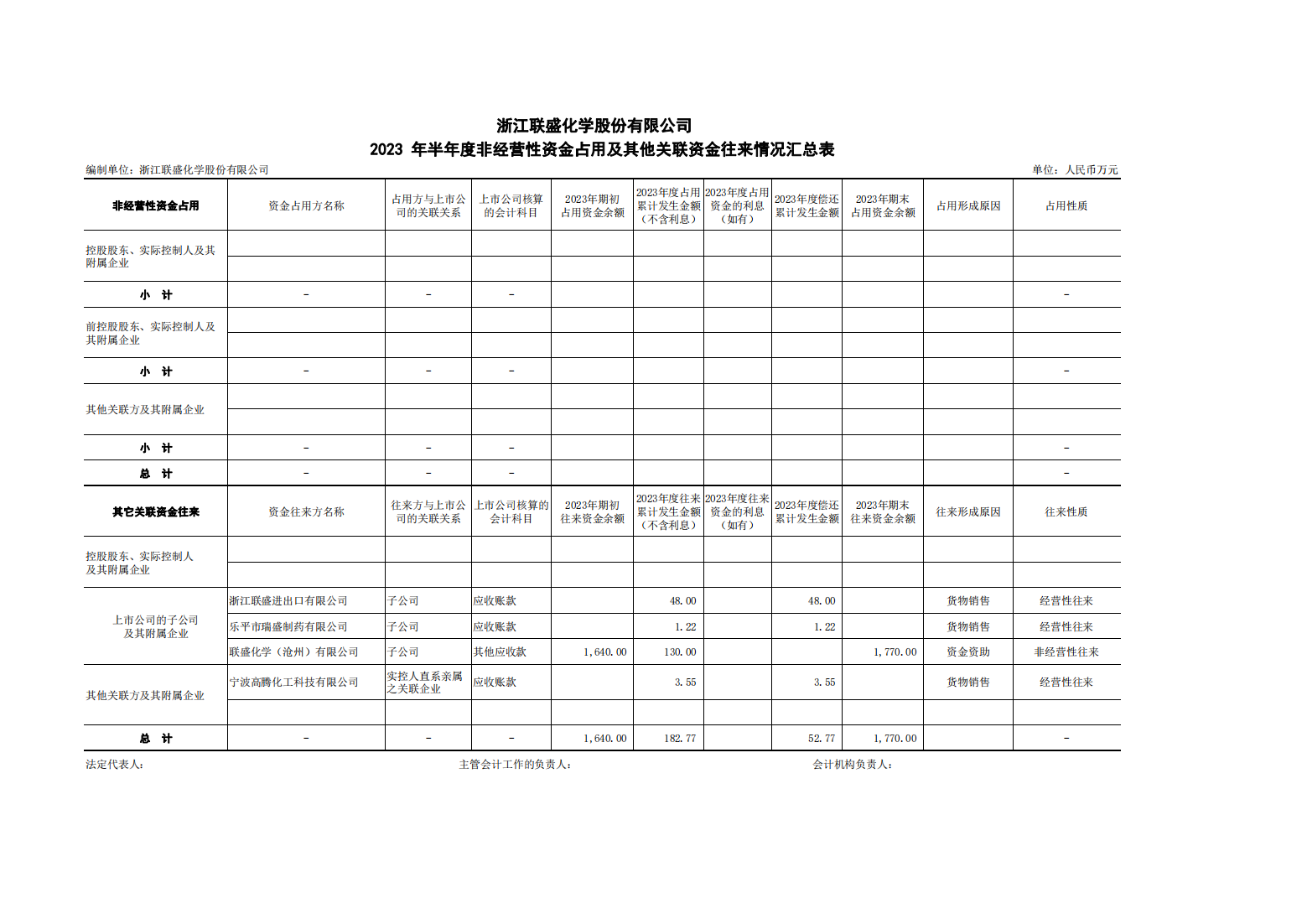 浙江联盛化学股份有限公司

2023 年半年度非经营性资金占用及其他关联资金往来情况汇总表

编制单位：浙江联盛化学股份有限公司

单位：人民币万元

| 非经营性资金占用 | 资金占用方名称 | 占用方与上市公司的关联关系 | 上市公司核算的会计科目 | 2023年期初占用资金余额 | 2023年度占用累计发生金额（不含利息） | 2023年度占用资金的利息（如有） | 2023年度偿还累计发生金额 | 2023年期末占用资金余额 | 占用形成原因 | 占用性质 |
|---|---|---|---|---|---|---|---|---|---|---|
| 控股股东、实际控制人及其附属企业 | | | | | | | | | | |
| | | | | | | | | | | |
| 小 计 | - | - | - | | | | | | | - |
| 前控股股东、实际控制人及其附属企业 | | | | | | | | | | |
| | | | | | | | | | | |
| 小 计 | - | - | - | | | | | | | - |
| 其他关联方及其附属企业 | | | | | | | | | | |
| | | | | | | | | | | |
| 小 计 | - | - | - | | | | | | | - |
| 总 计 | - | - | - | | | | | | | - |
| 其它关联资金往来 | 资金往来方名称 | 往来方与上市公司的关联关系 | 上市公司核算的会计科目 | 2023年期初往来资金余额 | 2023年度往来累计发生金额（不含利息） | 2023年度往来资金的利息（如有） | 2023年度偿还累计发生金额 | 2023年期末往来资金余额 | 往来形成原因 | 往来性质 |
| 控股股东、实际控制人及其附属企业 | | | | | | | | | | |
| | | | | | | | | | | |
| 上市公司的子公司及其附属企业 | 浙江联盛进出口有限公司 | 子公司 | 应收账款 | | 48.00 | | 48.00 | | 货物销售 | 经营性往来 |
| | 乐平市瑞盛制药有限公司 | 子公司 | 应收账款 | | 1.22 | | 1.22 | | 货物销售 | 经营性往来 |
| | 联盛化学（沧州）有限公司 | 子公司 | 其他应收款 | 1,640.00 | 130.00 | | | 1,770.00 | 资金资助 | 非经营性往来 |
| 其他关联方及其附属企业 | 宁波高腾化工科技有限公司 | 实控人直系亲属之关联企业 | 应收账款 | | 3.55 | | 3.55 | | 货物销售 | 经营性往来 |
| | | | | | | | | | | |
| 总 计 | - | - | - | 1,640.00 | 182.77 | | 52.77 | 1,770.00 | | - |

法定代表人： 主管会计工作的负责人： 会计机构负责人：